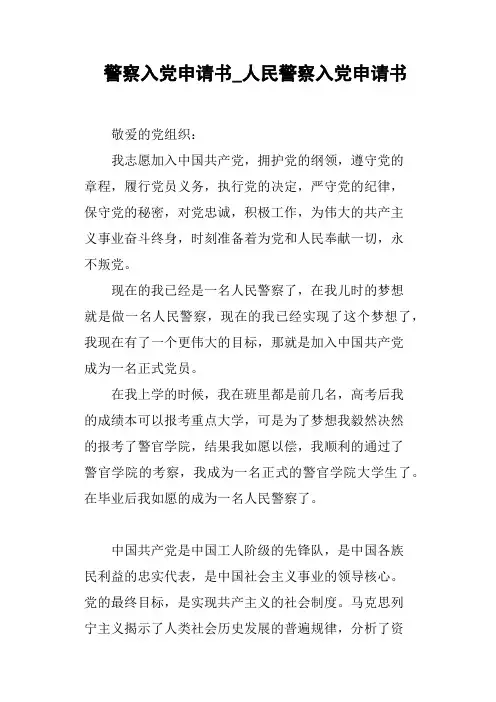 警察入党申请书_人民警察入党申请书

敬爱的党组织：

我志愿加入中国共产党，拥护党的纲领，遵守党的章程，履行党员义务，执行党的决定，严守党的纪律，保守党的秘密，对党忠诚，积极工作，为伟大的共产主义事业奋斗终身，时刻准备着为党和人民奉献一切，永不叛党。

现在的我已经是一名人民警察了，在我儿时的梦想就是做一名人民警察，现在的我已经实现了这个梦想了，我现在有了一个更伟大的目标，那就是加入中国共产党成为一名正式党员。

在我上学的时候，我在班里都是前几名，高考后我的成绩本可以报考重点大学，可是为了梦想我毅然决然的报考了警官学院，结果我如愿以偿，我顺利的通过了警官学院的考察，我成为一名正式的警官学院大学生了。在毕业后我如愿的成为一名人民警察了。

中国共产党是中国工人阶级的先锋队，是中国各族民利益的忠实代表，是中国社会主义事业的领导核心。党的最终目标，是实现共产主义的社会制度。马克思列宁主义揭示了人类社会历史发展的普遍规律，分析了资